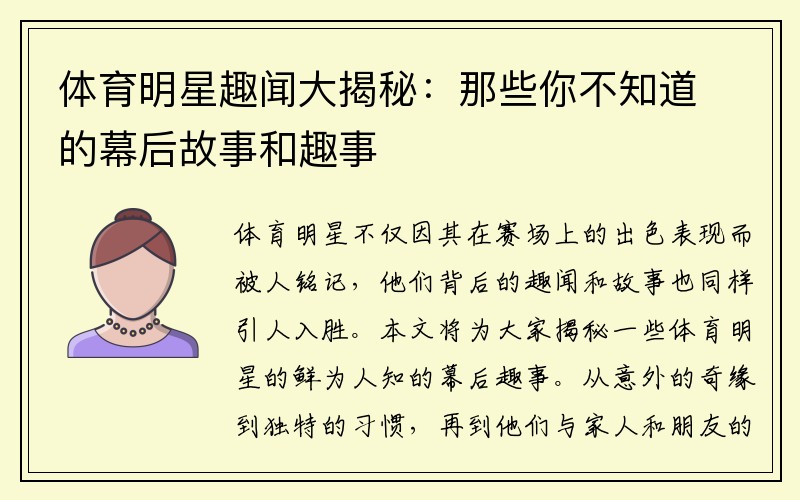 体育明星趣闻大揭秘：那些你不知道的幕后故事和趣事

体育明星不仅因其在赛场上的出色表现而被人铭记，他们背后的趣闻和故事也同样引人入胜。本文将为大家揭秘一些体育明星的鲜为人知的幕后趣事。从意外的奇缘到独特的习惯，再到他们与家人和朋友的